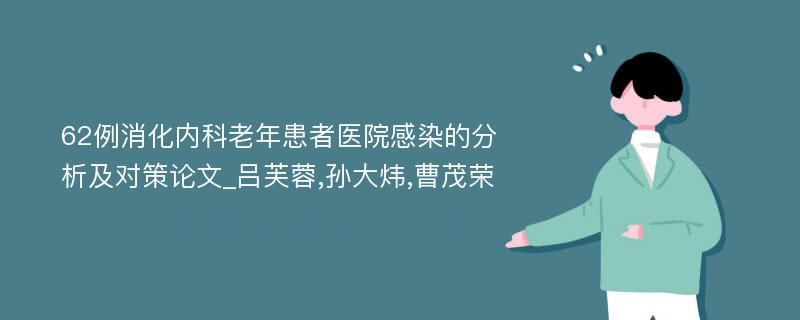 62例消化内科老年患者医院感染的分析及对策论文_吕芙蓉,孙大炜,曹茂荣